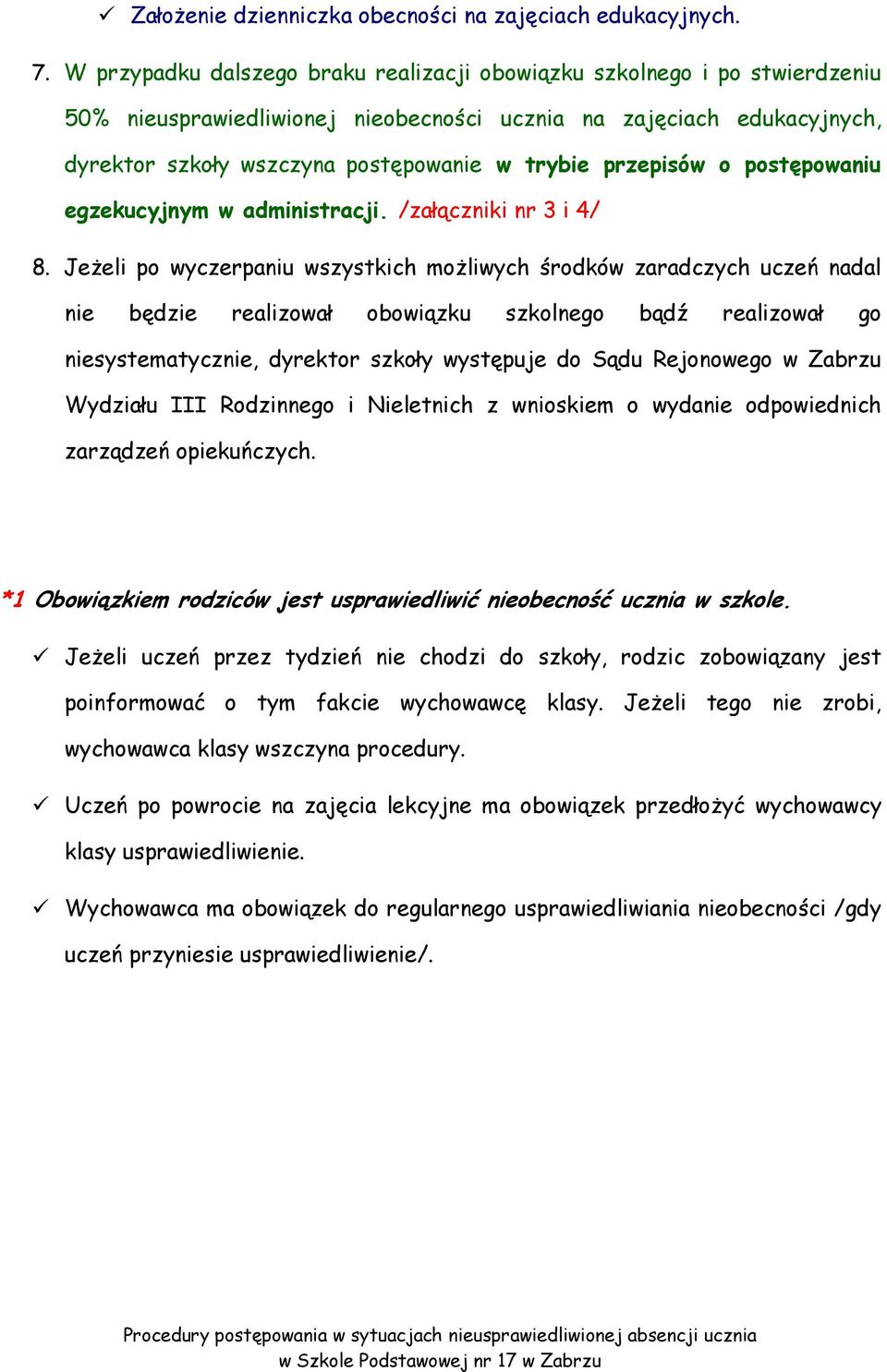 ✓ Założenie dzienniczka obecności na zajęciach edukacyjnych.

7. W przypadku dalszego braku realizacji obowiązku szkolnego i po stwierdzeniu 50% nieusprawiedliwionej nieobecności ucznia na zajęciach edukacyjnych, dyrektor szkoły wszczyna postępowanie w trybie przepisów o postępowaniu egzekucyjnym w administracji. /załączniki nr 3 i 4/

8. Jeżeli po wyczerpaniu wszystkich możliwych środków zaradczych uczeń nadal nie będzie realizował obowiązku szkolnego bądź realizował go niesystematycznie, dyrektor szkoły występuje do Sądu Rejonowego w Zabrzu Wydziału III Rodzinnego i Nieletnich z wnioskiem o wydanie odpowiednich zarządzeń opiekuńczych.

*1 Obowiązkiem rodziców jest usprawiedliwić nieobecność ucznia w szkole.

✓ Jeżeli uczeń przez tydzień nie chodzi do szkoły, rodzic zobowiązany jest poinformować o tym fakcie wychowawcę klasy. Jeżeli tego nie zrobi, wychowawca klasy wszczyna procedury.

✓ Uczeń po powrocie na zajęcia lekcyjne ma obowiązek przedłożyć wychowawcy klasy usprawiedliwienie.

✓ Wychowawca ma obowiązek do regularnego usprawiedliwiania nieobecności /gdy uczeń przyniesie usprawiedliwienie/.

Procedury postępowania w sytuacjach nieusprawiedliwionej absencji ucznia w Szkole Podstawowej nr 17 w Zabrzu